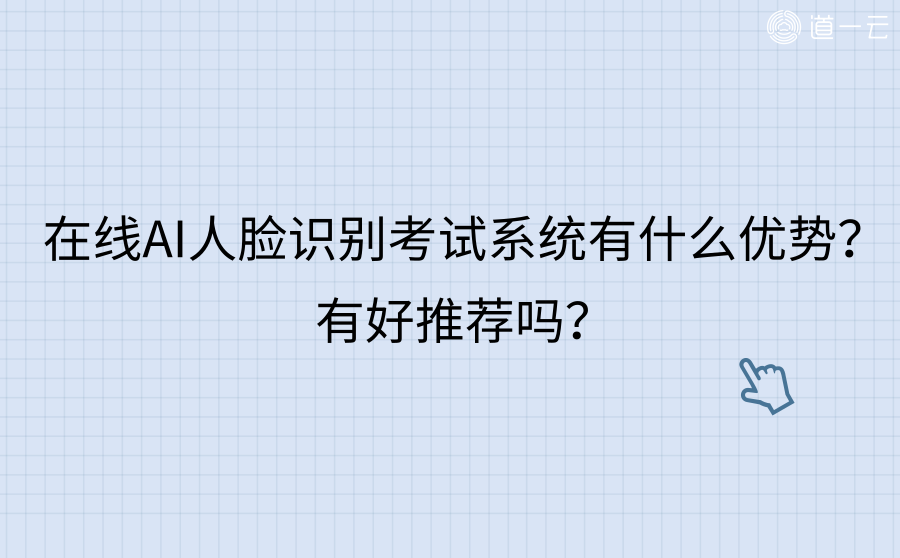 道一云

在线AI人脸识别考试系统有什么优势？有好推荐吗？